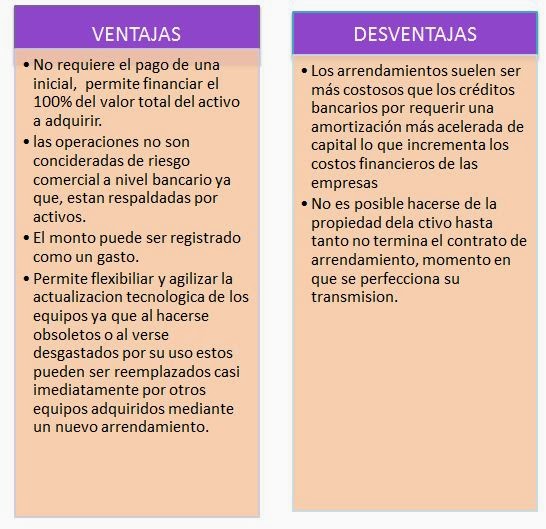 VENTAJAS

• No requiere el pago de una inicial, permite financiar el 100% del valor total del activo a adquirir.
• las operaciones no son concideradas de riesgo comercial a nivel bancario ya que, estan respaldadas por activos.
• El monto puede ser registrado como un gasto.
• Permite flexibiliar y agilizar la actualizacion tecnologica de los equipos ya que al hacerse obsoletos o al verse desgastados por su uso estos pueden ser reemplazados casi imediatamente por otros equipos adquiridos mediante un nuevo arrendamiento.

DESVENTAJAS

• Los arrendamientos suelen ser más costosos que los créditos bancarios por requerir una amortización más acelerada de capital lo que incrementa los costos financieros de las empresas
• No es posible hacerse de la propiedad dela ctivo hasta tanto no termina el contrato de arrendamiento, momento en que se perfecciona su transmision.